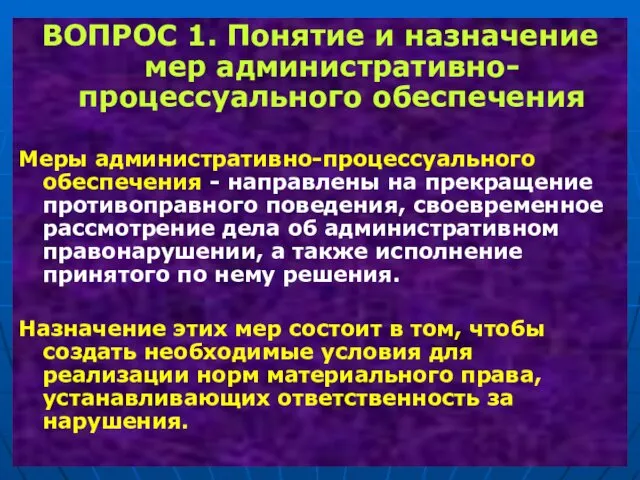 ВОПРОС 1. Понятие и назначение мер административно-процессуального обеспечения

Меры административно-процессуального обеспечения - направлены на прекращение противоправного поведения, своевременное рассмотрение дела об административном правонарушении, а также исполнение принятого по нему решения.

Назначение этих мер состоит в том, чтобы создать необходимые условия для реализации норм материального права, устанавливающих ответственность за нарушения.